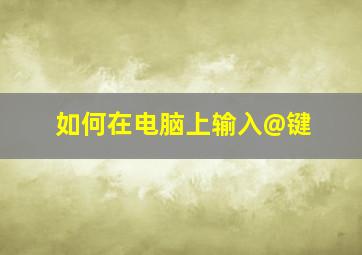 如何在电脑上输入@键